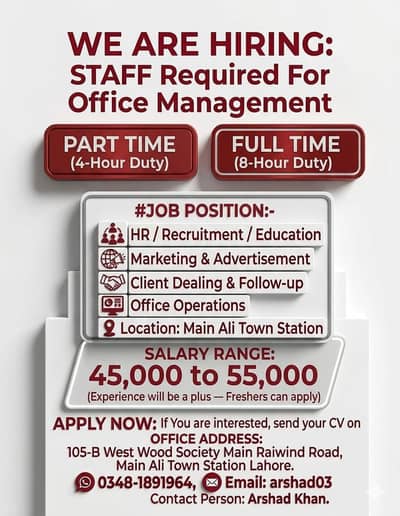 WE ARE HIRING:
STAFF Required For
Office Management

PART TIME
(4-Hour Duty)

FULL TIME
(8-Hour Duty)

#JOB POSITION:-
HR / Recruitment / Education
Marketing & Advertisement
Client Dealing & Follow-up
Office Operations
Location: Main Ali Town Station

SALARY RANGE:
45,000 to 55,000
(Experience will be a plus — Freshers can apply)

APPLY NOW: If You are interested, send your CV on
OFFICE ADDRESS:
105-B West Wood Society Main Raiwind Road,
Main Ali Town Station Lahore.
0348-1891964, Email: arshad03
Contact Person: Arshad Khan.